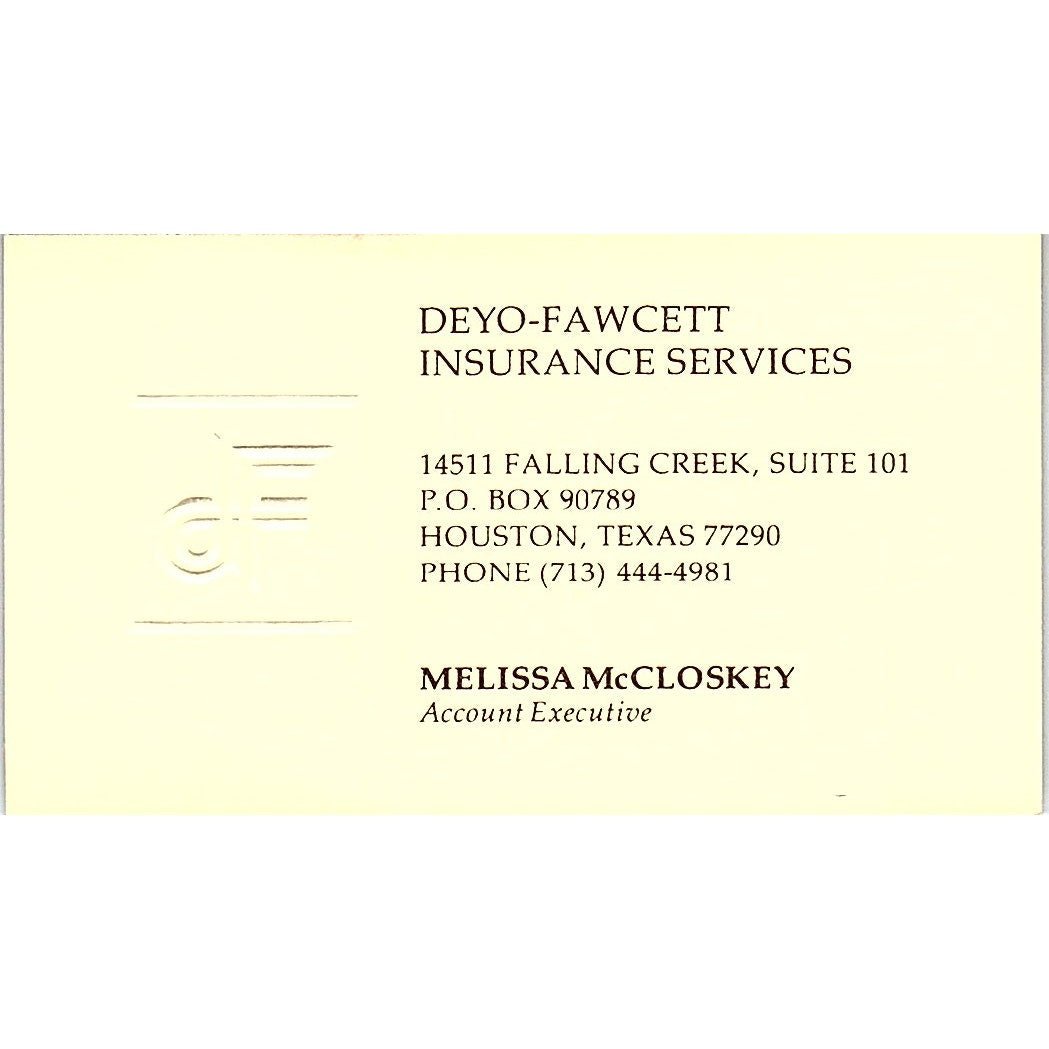 DEYO-FAWCETT
INSURANCE SERVICES

14511 FALLING CREEK, SUITE 101
P.O. BOX 90789
HOUSTON, TEXAS 77290
PHONE (713) 444-4981

MELISSA McCLOSKEY
Account Executive